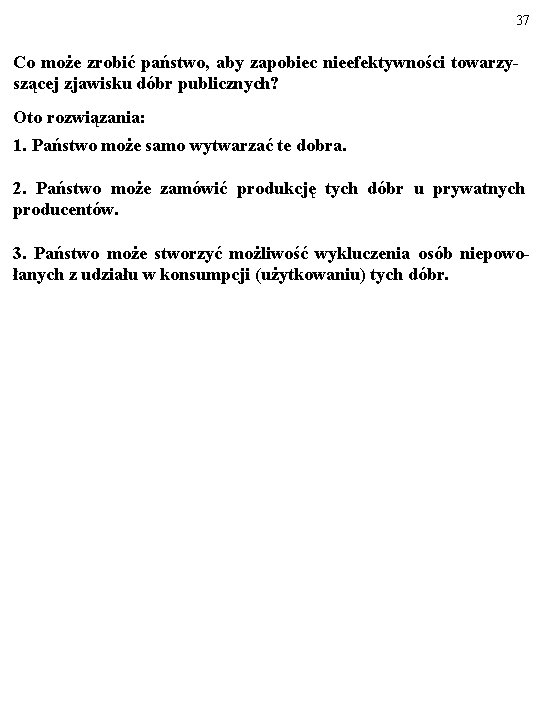 37

Co może zrobić państwo, aby zapobiec nieefektywności towarzyszącej zjawisku dóbr publicznych?

Oto rozwiązania:

1. Państwo może samo wytwarzać te dobra.

2. Państwo może zamówić produkcję tych dóbr u prywatnych producentów.

3. Państwo może stworzyć możliwość wykluczenia osób niepowołanych z udziału w konsumpcji (użytkowaniu) tych dóbr.